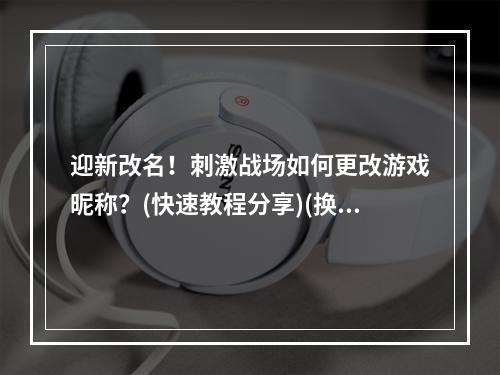 迎新改名！刺激战场如何更改游戏昵称？(快速教程分享)(换...